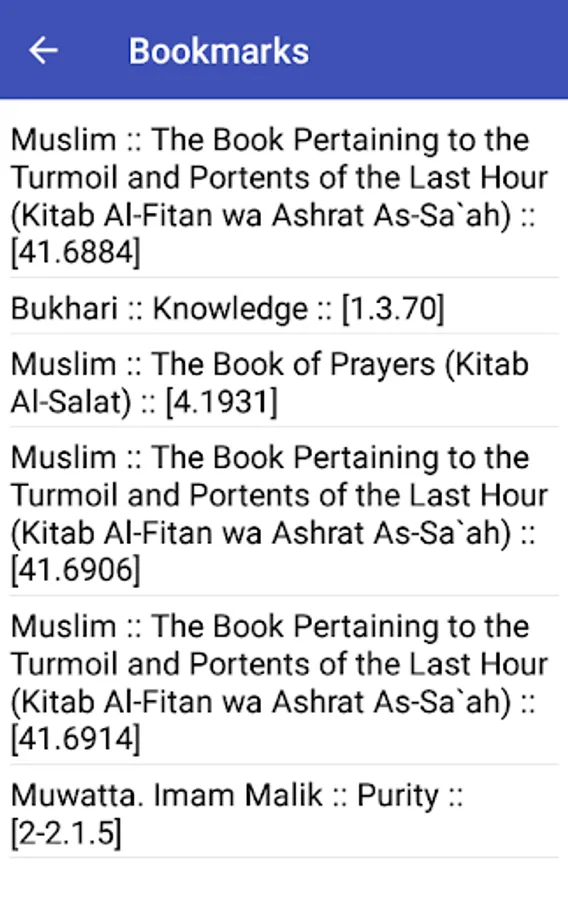 Bookmarks

Muslim :: The Book Pertaining to the Turmoil and Portents of the Last Hour (Kitab Al-Fitan wa Ashrat As-Sa`ah) :: [41.6884]

Bukhari :: Knowledge :: [1.3.70]

Muslim :: The Book of Prayers (Kitab Al-Salat) :: [4.1931]

Muslim :: The Book Pertaining to the Turmoil and Portents of the Last Hour (Kitab Al-Fitan wa Ashrat As-Sa`ah) :: [41.6906]

Muslim :: The Book Pertaining to the Turmoil and Portents of the Last Hour (Kitab Al-Fitan wa Ashrat As-Sa`ah) :: [41.6914]

Muwatta. Imam Malik :: Purity :: [2-2.1.5]